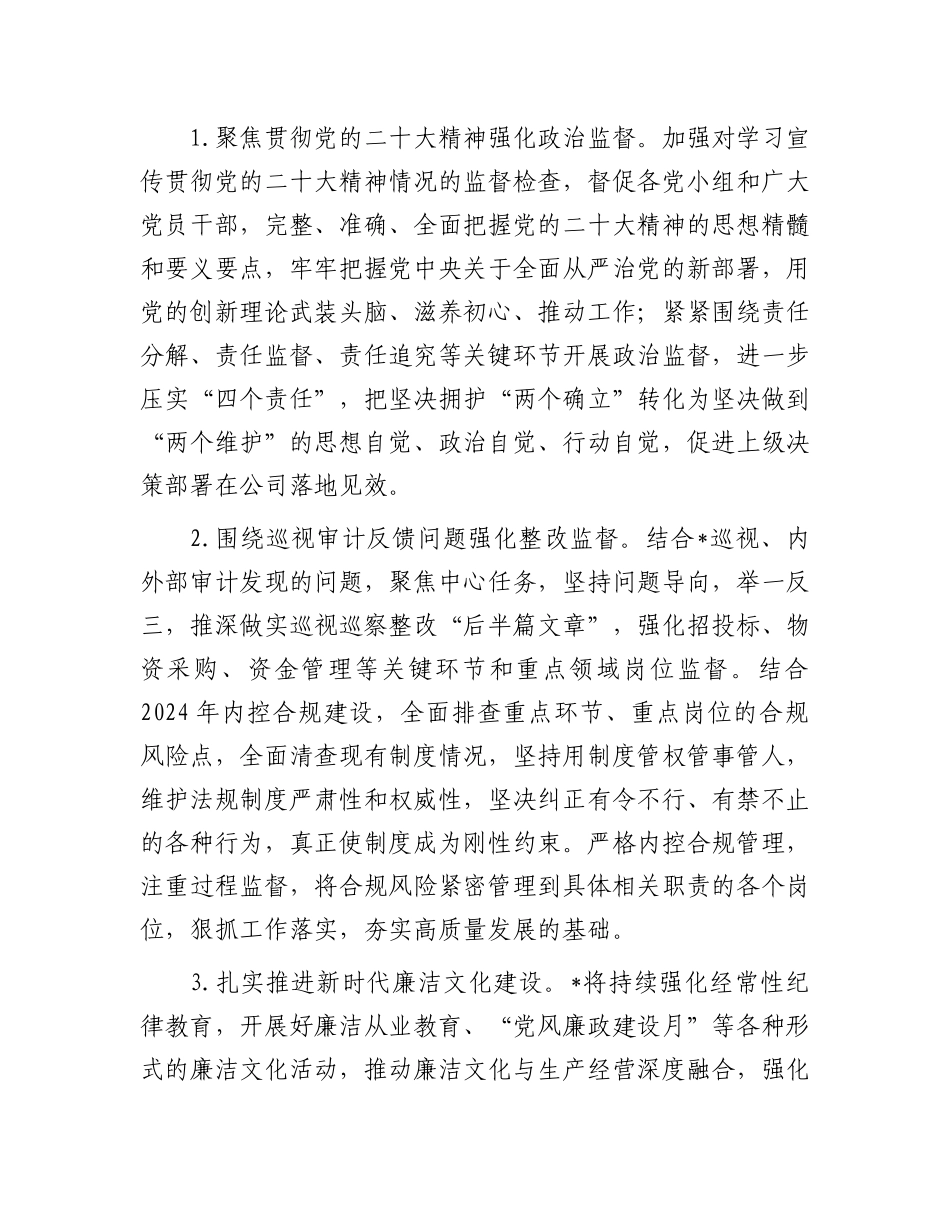 1.聚焦贯彻党的二十大精神强化政治监督。加强对学习宣传贯彻党的二十大精神情况的监督检查，督促各党小组和广大党员干部，完整、准确、全面把握党的二十大精神的思想精髓和要义要点，牢牢把握党中央关于全面从严治党的新部署，用党的创新理论武装头脑、滋养初心、推动工作；紧紧围绕责任分解、责任监督、责任追究等关键环节开展政治监督，进一步压实“四个责任”，把坚决拥护“两个确立”转化为坚决做到“两个维护”的思想自觉、政治自觉、行动自觉，促进上级决策部署在公司落地见效。

2.围绕巡视审计反馈问题强化整改监督。结合*巡视、内外部审计发现的问题，聚焦中心任务，坚持问题导向，举一反三，推深做实巡视巡察整改“后半篇文章”，强化招投标、物资采购、资金管理等关键环节和重点领域岗位监督。结合2024年内控合规建设，全面排查重点环节、重点岗位的合规风险点，全面清查现有制度情况，坚持用制度管权管事管人，维护法规制度严肃性和权威性，坚决纠正有令不行、有禁不止的各种行为，真正使制度成为刚性约束。严格内控合规管理，注重过程监督，将合规风险紧密管理到具体相关职责的各个岗位，狠抓工作落实，夯实高质量发展的基础。

3.扎实推进新时代廉洁文化建设。*将持续强化经常性纪律教育，开展好廉洁从业教育、“党风廉政建设月”等各种形式的廉洁文化活动，推动廉洁文化与生产经营深度融合，强化